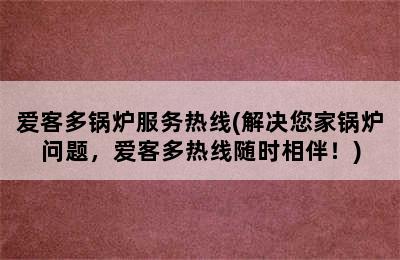 爱客多锅炉服务热线(解决您家锅炉问题，爱客多热线随时相伴！)